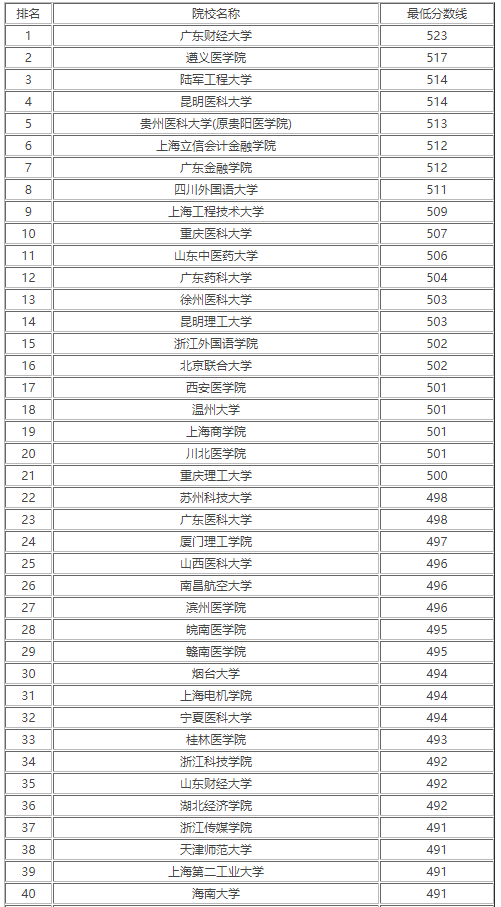 | 排名 | 院校名称 | 最低分数线 |
|---|---|---|
| 1 | 广东财经大学 | 523 |
| 2 | 遵义医学院 | 517 |
| 3 | 陆军工程大学 | 514 |
| 4 | 昆明医科大学 | 514 |
| 5 | 贵州医科大学(原贵阳医学院) | 513 |
| 6 | 上海立信会计金融学院 | 512 |
| 7 | 广东金融学院 | 512 |
| 8 | 四川外国语大学 | 511 |
| 9 | 上海工程技术大学 | 509 |
| 10 | 重庆医科大学 | 507 |
| 11 | 山东中医药大学 | 506 |
| 12 | 广东药科大学 | 504 |
| 13 | 徐州医科大学 | 503 |
| 14 | 昆明理工大学 | 503 |
| 15 | 浙江外国语学院 | 502 |
| 16 | 北京联合大学 | 502 |
| 17 | 西安医学院 | 501 |
| 18 | 温州大学 | 501 |
| 19 | 上海商学院 | 501 |
| 20 | 川北医学院 | 501 |
| 21 | 重庆理工大学 | 500 |
| 22 | 苏州科技大学 | 498 |
| 23 | 广东医科大学 | 498 |
| 24 | 厦门理工学院 | 497 |
| 25 | 山西医科大学 | 496 |
| 26 | 南昌航空大学 | 496 |
| 27 | 滨州医学院 | 496 |
| 28 | 皖南医学院 | 495 |
| 29 | 赣南医学院 | 495 |
| 30 | 烟台大学 | 494 |
| 31 | 上海电机学院 | 494 |
| 32 | 宁夏医科大学 | 494 |
| 33 | 桂林医学院 | 493 |
| 34 | 浙江科技学院 | 492 |
| 35 | 山东财经大学 | 492 |
| 36 | 湖北经济学院 | 492 |
| 37 | 浙江传媒学院 | 491 |
| 38 | 天津师范大学 | 491 |
| 39 | 上海第二工业大学 | 491 |
| 40 | 海南大学 | 491 |